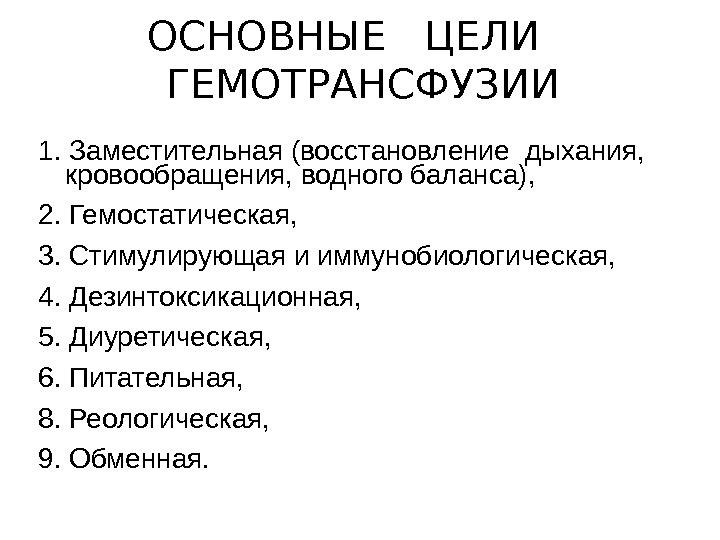 ОСНОВНЫЕ ЦЕЛИ ГЕМОТРАНСФУЗИИ

1. Заместительная (восстановление дыхания, кровообращения, водного баланса),

2. Гемостатическая,

3. Стимулирующая и иммунобиологическая,

4. Дезинтоксикационная,

5. Диуретическая,

6. Питательная,

8. Реологическая,

9. Обменная.